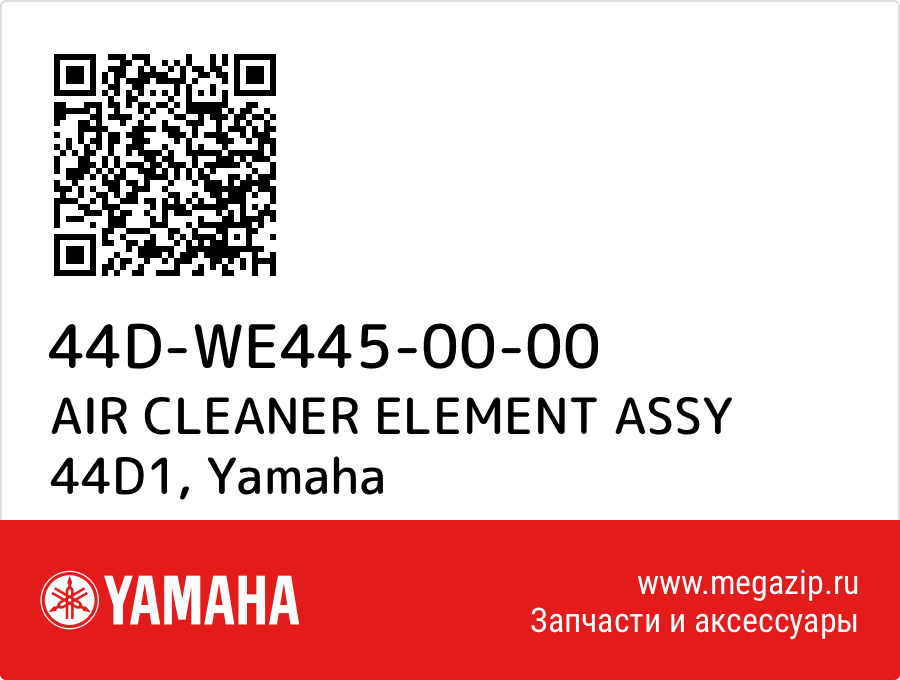 44D-WE445-00-00
AIR CLEANER ELEMENT ASSY
44D1, Yamaha

YAMAHA

www.megazip.ru
Запчасти и аксессуары